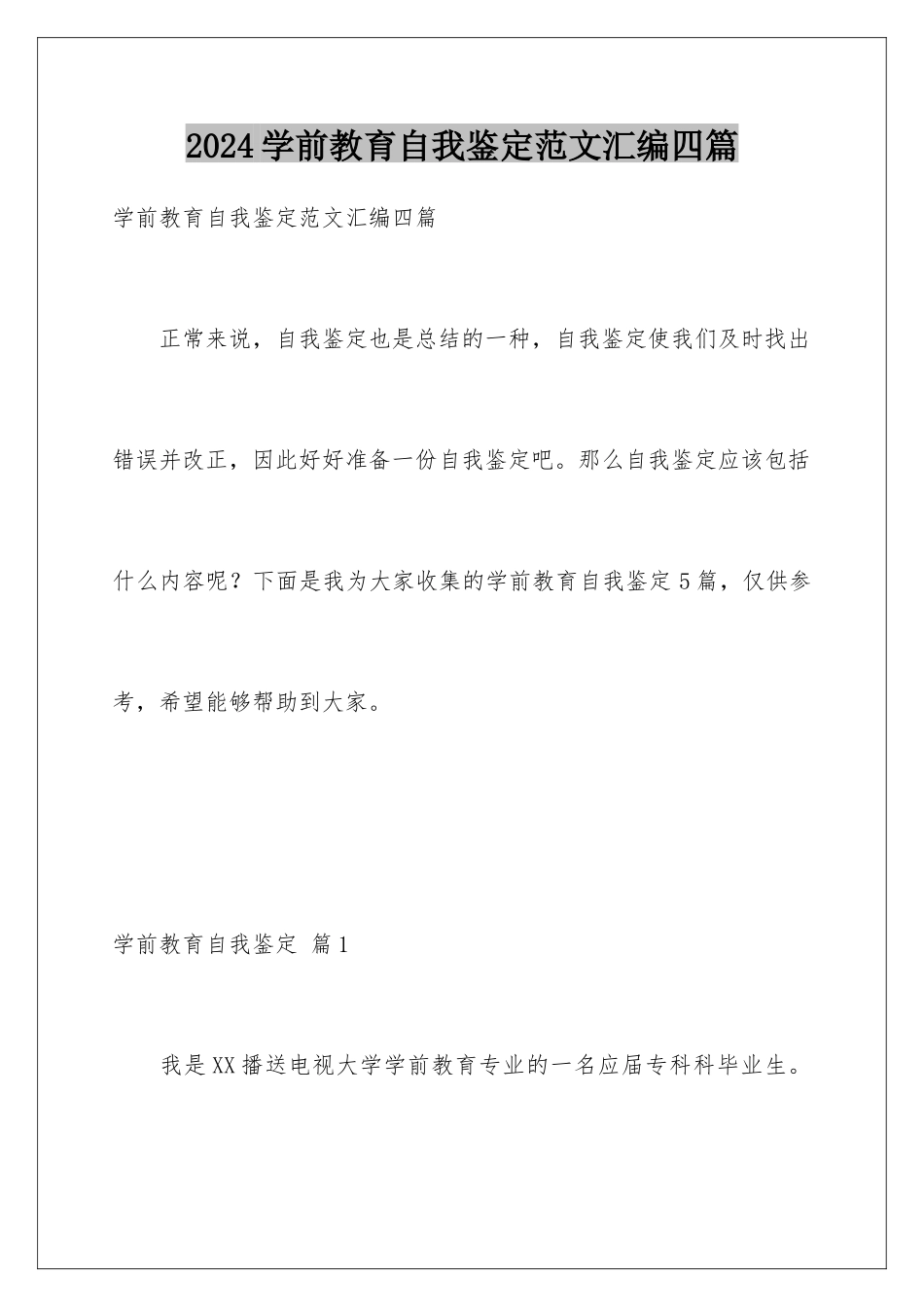 2024学前教育自我鉴定范文汇编四篇

学前教育自我鉴定范文汇编四篇

正常来说，自我鉴定也是总结的一种，自我鉴定使我们及时找出错误并改正，因此好好准备一份自我鉴定吧。那么自我鉴定应该包括什么内容呢？下面是我为大家收集的学前教育自我鉴定5篇，仅供参考，希望能够帮助到大家。

学前教育自我鉴定 篇1

我是XX播送电视大学学前教育专业的一名应届专科科毕业生。